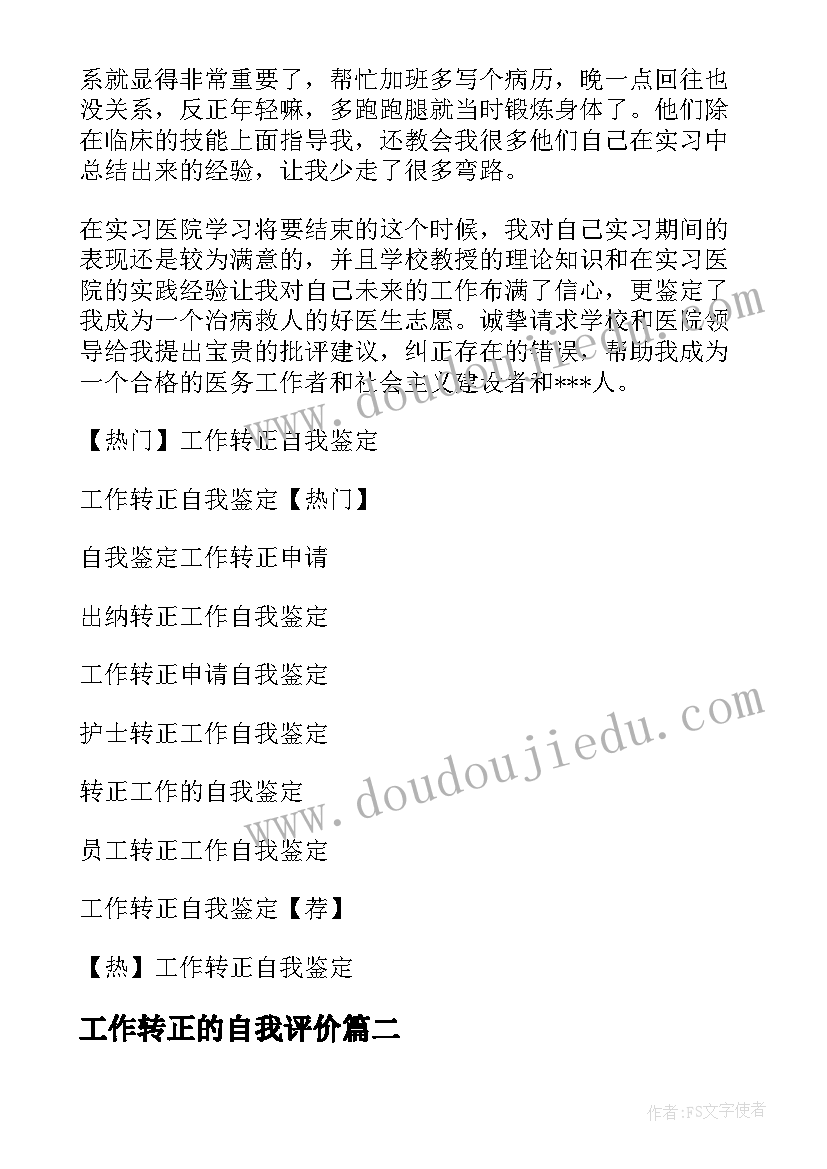 系就显得非常重要了，帮忙加班多写个病历，晚一点回往也没关系，反正年轻嘛，多跑跑腿就当时锻炼身体了。他们除在临床的技能上面指导我，还教会我很多他们自己在实习中总结出来的经验，让我少走了很多弯路。

在实习医院学习将要结束的这个时候，我对自己实习期间的表现还是较为满意的，并且学校教授的理论知识和在实习医院的实践经验让我对自己未来的工作布满了信心，更鉴定了我成为一个治病救人的好医生志愿。诚挚请求学校和医院领导给我提出宝贵的批评建议，纠正存在的错误，帮助我成为一个合格的医务工作者和社会主义建设者和***人。

【热门】工作转正自我鉴定

工作转正自我鉴定【热门】

自我鉴定工作转正申请

出纳转正工作自我鉴定

工作转正申请自我鉴定

护士转正工作自我鉴定

转正工作的自我鉴定

员工转正工作自我鉴定

工作转正自我鉴定【荐】

【热】工作转正自我鉴定

工作转正的自我评价篇二

www.doudoujiedu.com

作者：FS文字使者